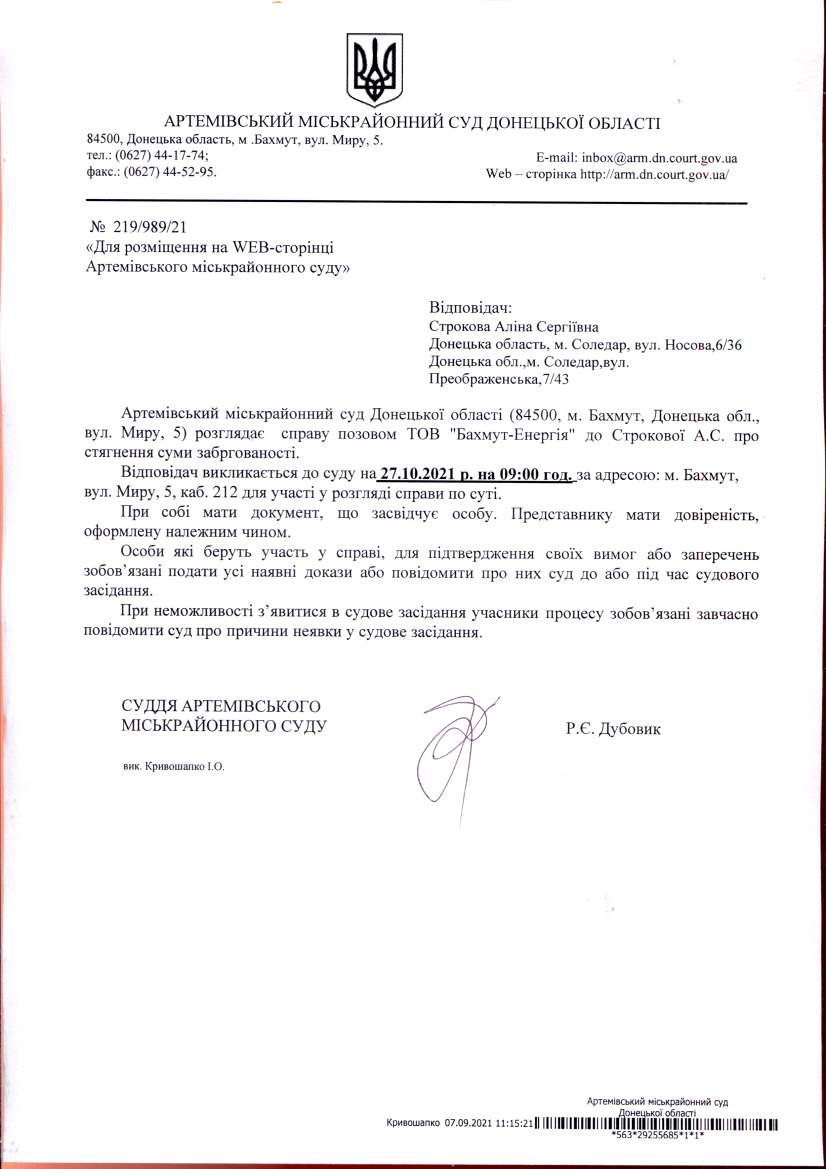 АРТЕМІВСЬКИЙ МІСЬКРАЙОННИЙ СУД ДОНЕЦЬКОЇ ОБЛАСТІ

84500, Донецька область, м .Бахмут, вул. Миру, 5.
тел.: (0627) 44-17-74;
факс.: (0627) 44-52-95.

E-mail: inbox@arm.dn.court.gov.ua
Web – сторінка http://arm.dn.court.gov.ua/

№ 219/989/21
«Для розміщення на WEB-сторінці Артемівського міськрайонного суду»

Відповідач:
Строкова Аліна Сергіївна
Донецька область, м. Соледар, вул. Носова,6/36
Донецька обл.,м. Соледар,вул. Преображенська,7/43

Артемівський міськрайонний суд Донецької області (84500, м. Бахмут, Донецька обл., вул. Миру, 5) розглядає справу позовом ТОВ "Бахмут-Енергія" до Строкової А.С. про стягнення суми забргованості.

Відповідач викликається до суду на 27.10.2021 р. на 09:00 год. за адресою: м. Бахмут, вул. Миру, 5, каб. 212 для участі у розгляді справи по суті.

При собі мати документ, що засвідчує особу. Представнику мати довіреність, оформлену належним чином.

Особи які беруть участь у справі, для підтвердження своїх вимог або заперечень зобов'язані подати усі наявні докази або повідомити про них суд до або під час судового засідання.

При неможливості з'явитися в судове засідання учасники процесу зобов'язані завчасно повідомити суд про причини неявки у судове засідання.

СУДДЯ АРТЕМІВСЬКОГО
МІСЬКРАЙОННОГО СУДУ

Р.Є. Дубовик

вик. Кривошапко І.О.

Артемівський міськрайонний суд
Донецької області
Кривошапко 07.09.2021 11:15:21
*563*29255685*1*1*